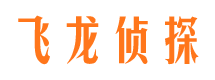 飞龙侦探